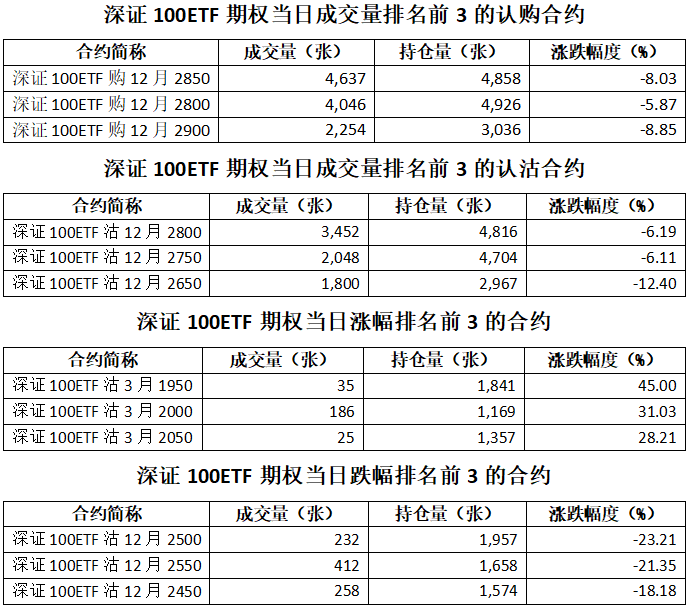 深证 100ETF 期权当日成交量排名前 3 的认购合约

| 合约简称 | 成交量（张） | 持仓量（张） | 涨跌幅度（%） |
|---|---|---|---|
| 深证 100ETF 购 12 月 2850 | 4,637 | 4,858 | -8.03 |
| 深证 100ETF 购 12 月 2800 | 4,046 | 4,926 | -5.87 |
| 深证 100ETF 购 12 月 2900 | 2,254 | 3,036 | -8.85 |

深证 100ETF 期权当日成交量排名前 3 的认沽合约

| 合约简称 | 成交量（张） | 持仓量（张） | 涨跌幅度（%） |
|---|---|---|---|
| 深证 100ETF 沽 12 月 2800 | 3,452 | 4,816 | -6.19 |
| 深证 100ETF 沽 12 月 2750 | 2,048 | 4,704 | -6.11 |
| 深证 100ETF 沽 12 月 2650 | 1,800 | 2,967 | -12.40 |

深证 100ETF 期权当日涨幅排名前 3 的合约

| 合约简称 | 成交量（张） | 持仓量（张） | 涨跌幅度（%） |
|---|---|---|---|
| 深证 100ETF 沽 3 月 1950 | 35 | 1,841 | 45.00 |
| 深证 100ETF 沽 3 月 2000 | 186 | 1,169 | 31.03 |
| 深证 100ETF 沽 3 月 2050 | 25 | 1,357 | 28.21 |

深证 100ETF 期权当日跌幅排名前 3 的合约

| 合约简称 | 成交量（张） | 持仓量（张） | 涨跌幅度（%） |
|---|---|---|---|
| 深证 100ETF 沽 12 月 2500 | 232 | 1,957 | -23.21 |
| 深证 100ETF 沽 12 月 2550 | 412 | 1,658 | -21.35 |
| 深证 100ETF 沽 12 月 2450 | 258 | 1,574 | -18.18 |